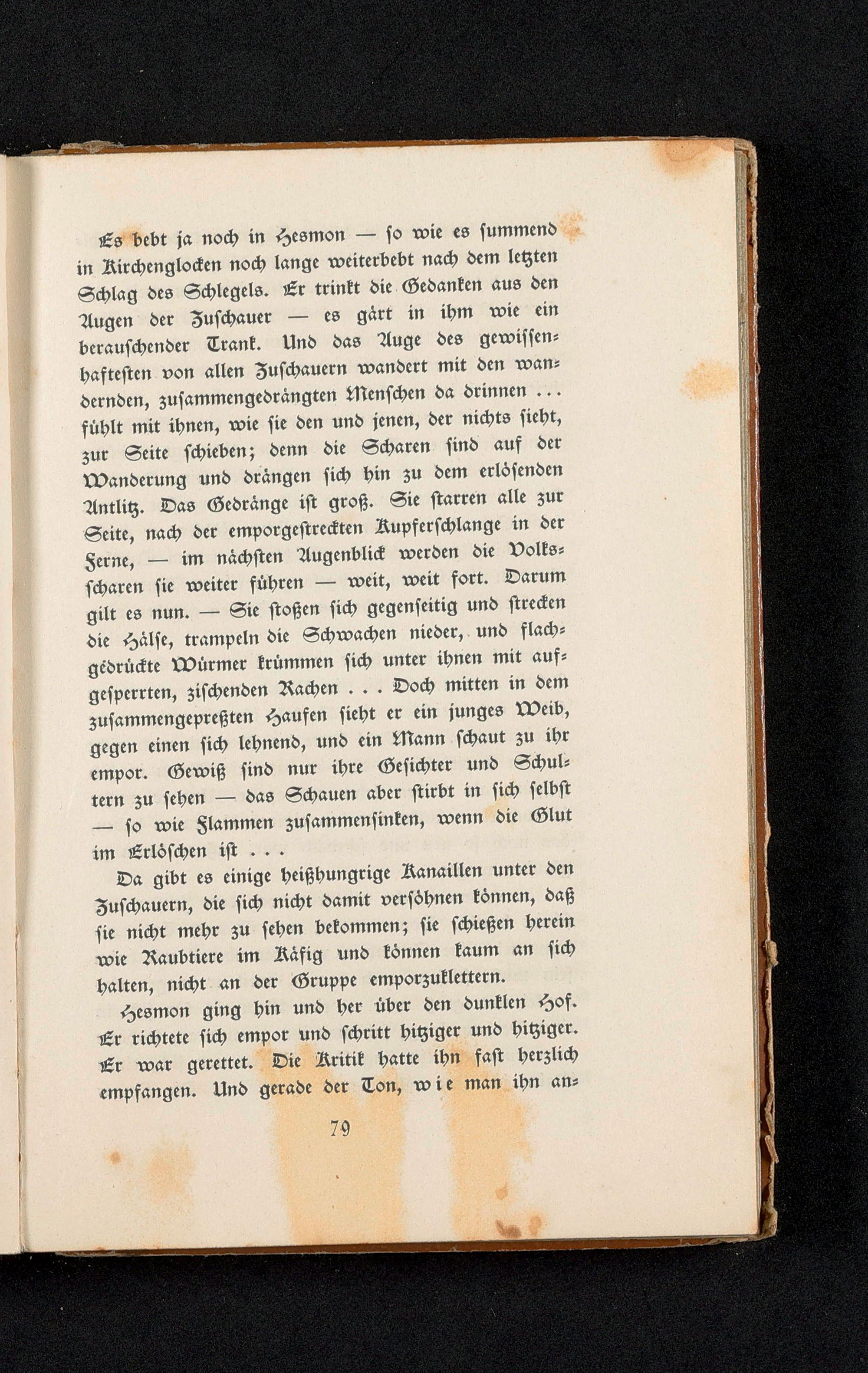 Es bebt ja noch in Hesmon — ſo wie es ſummend in Kirchenglocken noch lange weiterbebt nach dem letzten Schlag des Schlegels. Er trinkt die Gedanken aus den Augen der Zuſchauer — es gärt in ihm wie ein berauſchender Trank. Und das Auge des gewiſſenhafteſten von allen Zuſchauern wandert mit den wandernden, zuſammengedrängten Menſchen da drinnen ... fühlt mit ihnen, wie ſie den und jenen, der nichts ſieht, zur Seite ſchieben; denn die Scharen ſind auf der Wanderung und drängen ſich hin zu dem erlöſenden Antlitz. Das Gedränge iſt groß. Sie ſtarren alle zur Seite, nach der emporgeſtreckten Kupferſchlange in der Ferne, — im nächſten Augenblick werden die Volksſcharen ſie weiter führen — weit, weit fort. Darum gilt es nun. — Sie ſtoßen ſich gegenſeitig und ſtrecken die Hälſe, trampeln die Schwachen nieder, und flachgedrückte Würmer krümmen ſich unter ihnen mit aufgeſperrten, ziſchenden Rachen . . . Doch mitten in dem zuſammengepreßten Haufen ſieht er ein junges Weib, gegen einen ſich lehnend, und ein Mann ſchaut zu ihr empor. Gewiß ſind nur ihre Geſichter und Schultern zu ſehen — das Schauen aber ſtirbt in ſich ſelbſt — ſo wie Flammen zuſammenſinken, wenn die Glut im Erlöſchen iſt . . .

Da gibt es einige heißhungrige Kanaillen unter den Zuſchauern, die ſich nicht damit verſöhnen können, daß ſie nicht mehr zu ſehen bekommen; ſie ſchießen herein wie Raubtiere im Käfig und können kaum an ſich halten, nicht an der Gruppe emporzuklettern.

Hesmon ging hin und her über den dunklen Hof. Er richtete ſich empor und ſchritt hitziger und hitziger. Er war gerettet. Die Kritik hatte ihn faſt herzlich empfangen. Und gerade der Ton, wie man ihn an-

79